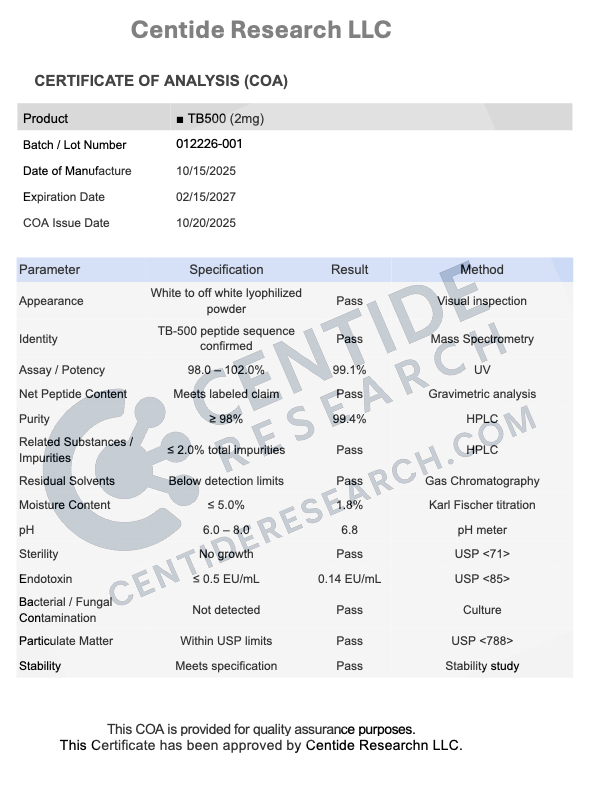 Centide Research LLC

CERTIFICATE OF ANALYSIS (COA)

Product ■ TB500 (2mg)
Batch / Lot Number 012226-001
Date of Manufacture 10/15/2025
Expiration Date 02/15/2027
COA Issue Date 10/20/2025

| Parameter | Specification | Result | Method |
|---|---|---|---|
| Appearance | White to off white lyophilized powder | Pass | Visual inspection |
| Identity | TB-500 peptide sequence confirmed | Pass | Mass Spectrometry |
| Assay / Potency | 98.0 – 102.0% | 99.1% | UV |
| Net Peptide Content | Meets labeled claim | Pass | Gravimetric analysis |
| Purity | ≥ 98% | 99.4% | HPLC |
| Related Substances / Impurities | ≤ 2.0% total impurities | Pass | HPLC |
| Residual Solvents | Below detection limits | Pass | Gas Chromatography |
| Moisture Content | ≤ 5.0% | 1.8% | Karl Fischer titration |
| pH | 6.0 – 8.0 | 6.8 | pH meter |
| Sterility | No growth | Pass | USP <71> |
| Endotoxin | ≤ 0.5 EU/mL | 0.14 EU/mL | USP <85> |
| Bacterial / Fungal Contamination | Not detected | Pass | Culture |
| Particulate Matter | Within USP limits | Pass | USP <788> |
| Stability | Meets specification | Pass | Stability study |

This COA is provided for quality assurance purposes.
This Certificate has been approved by Centide Researchn LLC.

CENTIDE RESEARCH
CENTIDERESEARCH.COM